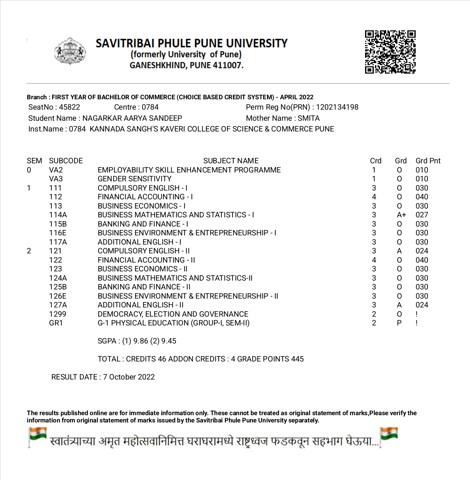 SAVITRIBAI PHULE PUNE UNIVERSITY
(formerly University of Pune)
GANESHKHIND, PUNE 411007.

Branch : FIRST YEAR OF BACHELOR OF COMMERCE (CHOICE BASED CREDIT SYSTEM) - APRIL 2022
SeatNo : 45822 Centre : 0784 Perm Reg No(PRN) : 1202134198
Student Name : NAGARKAR AARYA SANDEEP Mother Name : SMITA
Inst.Name : 0784 KANNADA SANGH'S KAVERI COLLEGE OF SCIENCE & COMMERCE PUNE

| SEM | SUBCODE | SUBJECT NAME | Crd | Grd | Grd Pnt |
|---|---|---|---|---|---|
| 0 | VA2 | EMPLOYABILITY SKILL ENHANCEMENT PROGRAMME | 1 | O | 010 |
| | VA3 | GENDER SENSITIVITY | 1 | O | 010 |
| 1 | 111 | COMPULSORY ENGLISH - I | 3 | O | 030 |
| | 112 | FINANCIAL ACCOUNTING - I | 4 | O | 040 |
| | 113 | BUSINESS ECONOMICS - I | 3 | O | 030 |
| | 114A | BUSINESS MATHEMATICS AND STATISTICS - I | 3 | A+ | 027 |
| | 115B | BANKING AND FINANCE - I | 3 | O | 030 |
| | 116E | BUSINESS ENVIRONMENT & ENTREPRENEURSHIP - I | 3 | O | 030 |
| | 117A | ADDITIONAL ENGLISH - I | 3 | O | 030 |
| 2 | 121 | COMPULSORY ENGLISH - II | 3 | A | 024 |
| | 122 | FINANCIAL ACCOUNTING - II | 4 | O | 040 |
| | 123 | BUSINESS ECONOMICS - II | 3 | O | 030 |
| | 124A | BUSINESS MATHEMATICS AND STATISTICS-II | 3 | O | 030 |
| | 125B | BANKING AND FINANCE - II | 3 | O | 030 |
| | 126E | BUSINESS ENVIRONMENT & ENTREPRENEURSHIP - II | 3 | O | 030 |
| | 127A | ADDITIONAL ENGLISH - II | 3 | A | 024 |
| | 1299 | DEMOCRACY, ELECTION AND GOVERNANCE | 2 | O | ! |
| | GR1 | G-1 PHYSICAL EDUCATION (GROUP-I, SEM-II) | 2 | P | ! |

SGPA : (1) 9.86 (2) 9.45

TOTAL : CREDITS 46 ADDON CREDITS : 4 GRADE POINTS 445

RESULT DATE : 7 October 2022

The results published online are for immediate information only. These cannot be treated as original statement of marks,Please verify the information from original statement of marks issued by the Savitribai Phule Pune University separately.

स्वातंत्र्याच्या अमृत महोत्सवानिमित्त घराघरामध्ये राष्ट्रध्वज फडकवून सहभाग घेऊया...